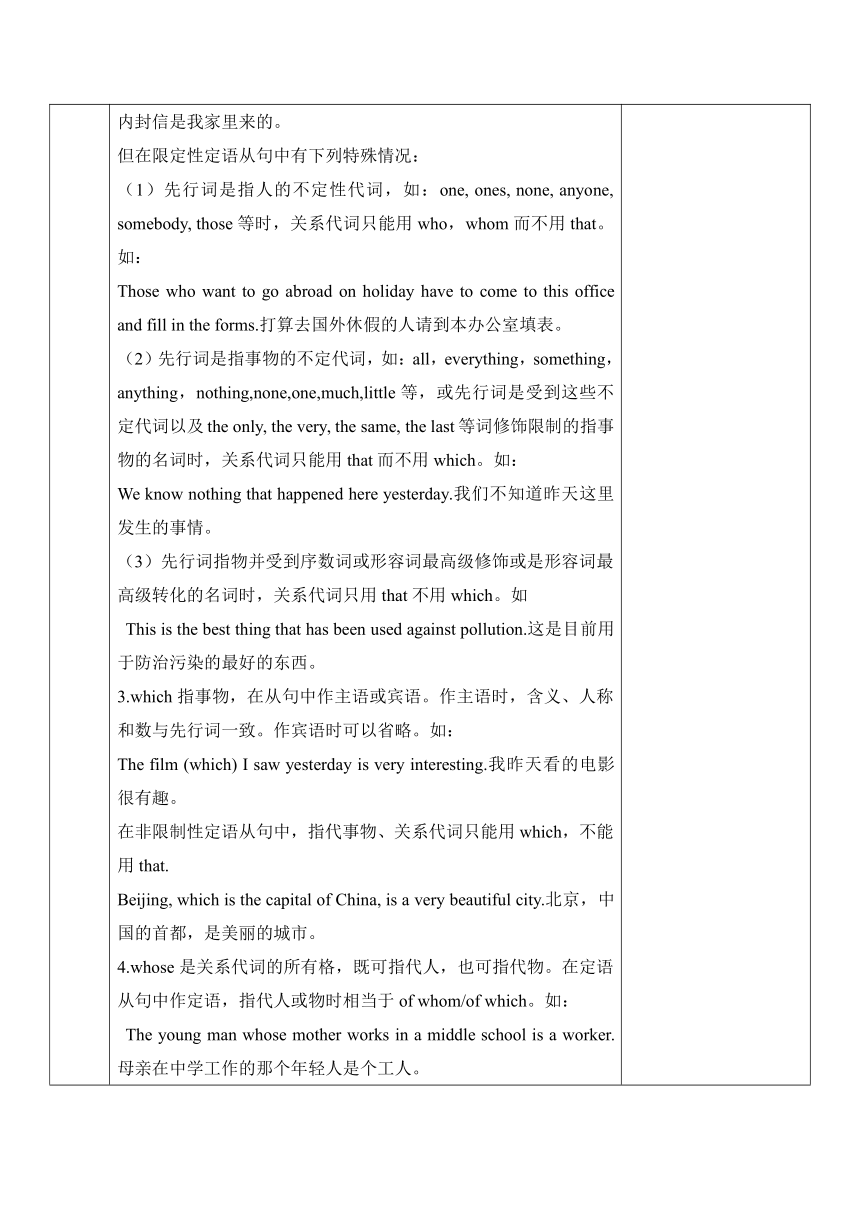 内封信是我家里来的。

但在限定性定语从句中有下列特殊情况：

（1）先行词是指人的不定性代词，如：one, ones, none, anyone, somebody, those 等时，关系代词只能用 who，whom 而不用 that。如：

Those who want to go abroad on holiday have to come to this office and fill in the forms.打算去国外休假的人请到本办公室填表。

（2）先行词是指事物的不定代词，如：all，everything，something，anything，nothing,none,one,much,little 等，或先行词是受到这些不定代词以及 the only, the very, the same, the last 等词修饰限制的指事物的名词时，关系代词只能用 that 而不用 which。如：

We know nothing that happened here yesterday.我们不知道昨天这里发生的事情。

（3）先行词指物并受到序数词或形容词最高级修饰或是形容词最高级转化的名词时，关系代词只用 that 不用 which。如

This is the best thing that has been used against pollution.这是目前用于防治污染的最好的东西。

3.which 指事物，在从句中作主语或宾语。作主语时，含义、人称和数与先行词一致。作宾语时可以省略。如：

The film (which) I saw yesterday is very interesting.我昨天看的电影很有趣。

在非限制性定语从句中，指代事物、关系代词只能用 which，不能用 that.

Beijing, which is the capital of China, is a very beautiful city.北京，中国的首都，是美丽的城市。

4.whose 是关系代词的所有格，既可指代人，也可指代物。在定语从句中作定语，指代人或物时相当于 of whom/of which。如：

The young man whose mother works in a middle school is a worker.母亲在中学工作的那个年轻人是个工人。